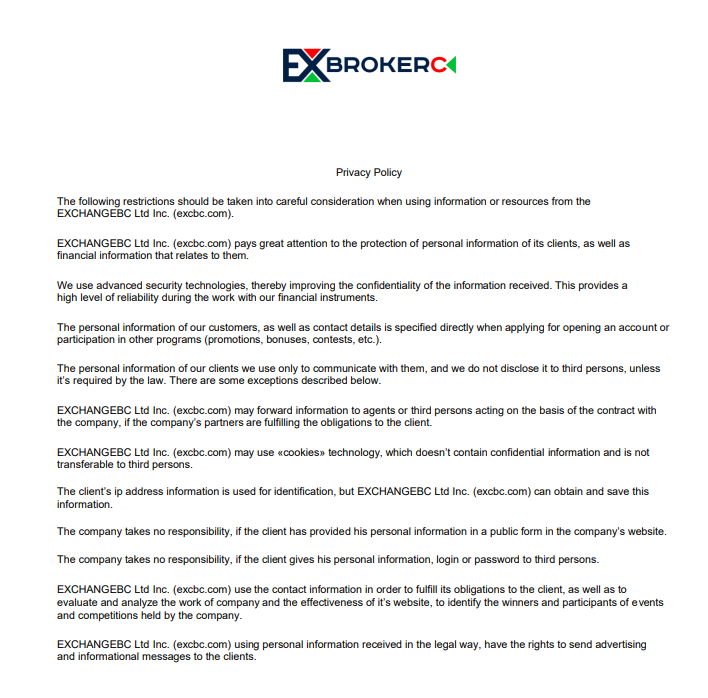 EXBROKERC

Privacy Policy

The following restrictions should be taken into careful consideration when using information or resources from the EXCHANGEBC Ltd Inc. (excbc.com).

EXCHANGEBC Ltd Inc. (excbc.com) pays great attention to the protection of personal information of its clients, as well as financial information that relates to them.

We use advanced security technologies, thereby improving the confidentiality of the information received. This provides a high level of reliability during the work with our financial instruments.

The personal information of our customers, as well as contact details is specified directly when applying for opening an account or participation in other programs (promotions, bonuses, contests, etc.).

The personal information of our clients we use only to communicate with them, and we do not disclose it to third persons, unless it's required by the law. There are some exceptions described below.

EXCHANGEBC Ltd Inc. (excbc.com) may forward information to agents or third persons acting on the basis of the contract with the company, if the company's partners are fulfilling the obligations to the client.

EXCHANGEBC Ltd Inc. (excbc.com) may use «cookies» technology, which doesn't contain confidential information and is not transferable to third persons.

The client's ip address information is used for identification, but EXCHANGEBC Ltd Inc. (excbc.com) can obtain and save this information.

The company takes no responsibility, if the client has provided his personal information in a public form in the company's website.

The company takes no responsibility, if the client gives his personal information, login or password to third persons.

EXCHANGEBC Ltd Inc. (excbc.com) use the contact information in order to fulfill its obligations to the client, as well as to evaluate and analyze the work of company and the effectiveness of it's website, to identify the winners and participants of events and competitions held by the company.

EXCHANGEBC Ltd Inc. (excbc.com) using personal information received in the legal way, have the rights to send advertising and informational messages to the clients.